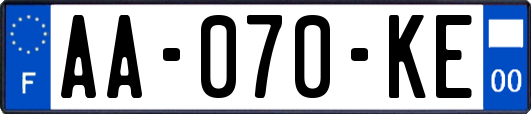 F
AA-070-KE
00